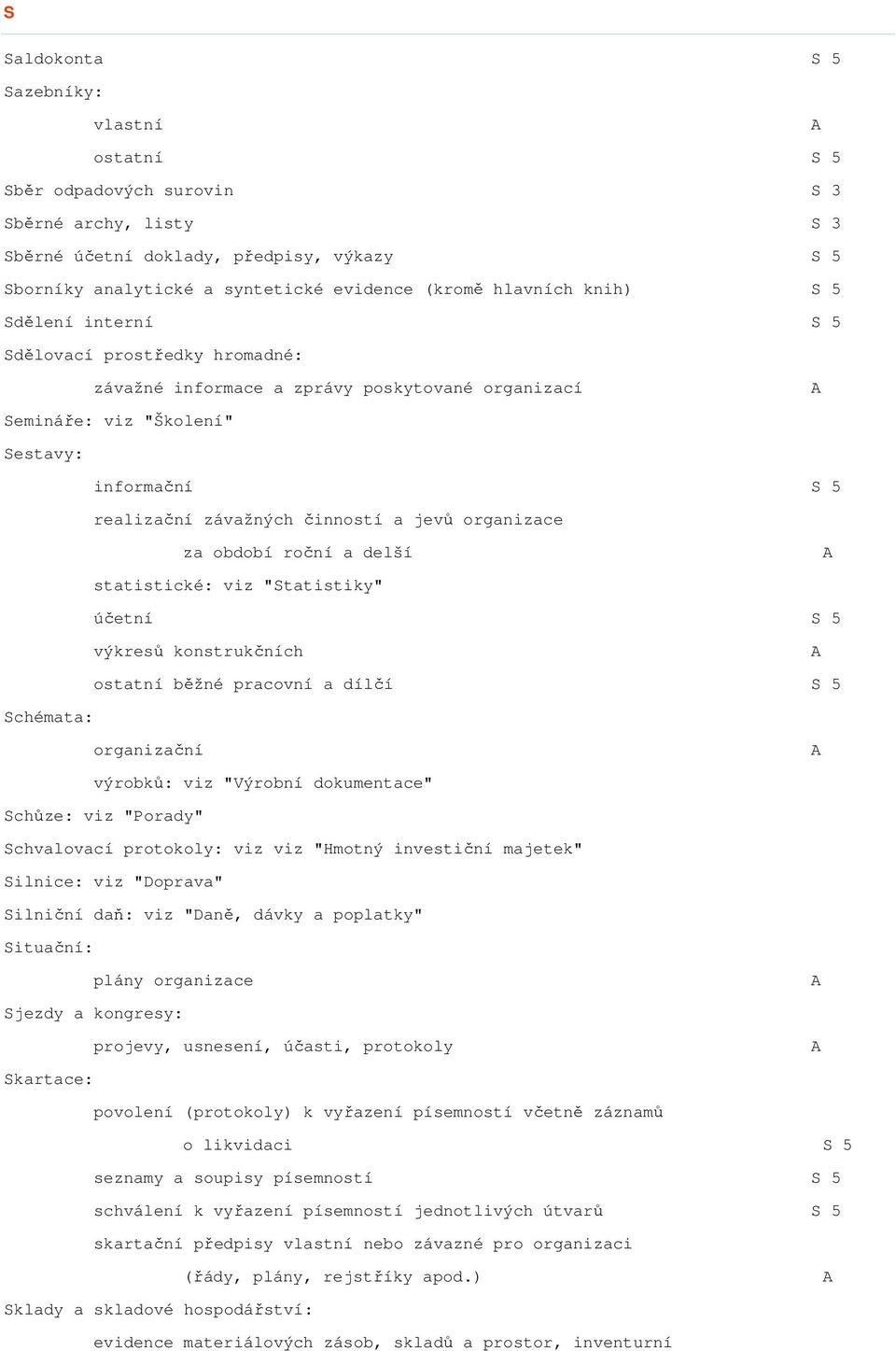 S

Saldokonta S 5

Sazebníky:

vlastní A

ostatní S 5

Sběr odpadových surovin S 3

Sběrné archy, listy S 3

Sběrné účetní doklady, předpisy, výkazy S 5

Sborníky analytické a syntetické evidence (kromě hlavních knih) S 5

Sdělení interní S 5

Sdělovací prostředky hromadné:

závažné informace a zprávy poskytované organizací A

Semináře: viz "Školení"

Sestavy:

informační S 5

realizační závažných činností a jevů organizace

za období roční a delší A

statistické: viz "Statistiky"

účetní S 5

výkresů konstrukčních A

ostatní běžné pracovní a dílčí S 5

Schémata:

organizační A

výrobků: viz "Výrobní dokumentace"

Schůze: viz "Porady"

Schvalovací protokoly: viz viz "Hmotný investiční majetek"

Silnice: viz "Doprava"

Silniční daň: viz "Daně, dávky a poplatky"

Situační:

plány organizace A

Sjezdy a kongresy:

projevy, usnesení, účasti, protokoly A

Skartace:

povolení (protokoly) k vyřazení písemností včetně záznamů

o likvidaci S 5

seznamy a soupisy písemností S 5

schválení k vyřazení písemností jednotlivých útvarů S 5

skartační předpisy vlastní nebo závazné pro organizaci

(řády, plány, rejstříky apod.) A

Sklady a skladové hospodářství:

evidence materiálových zásob, skladů a prostor, inventurní